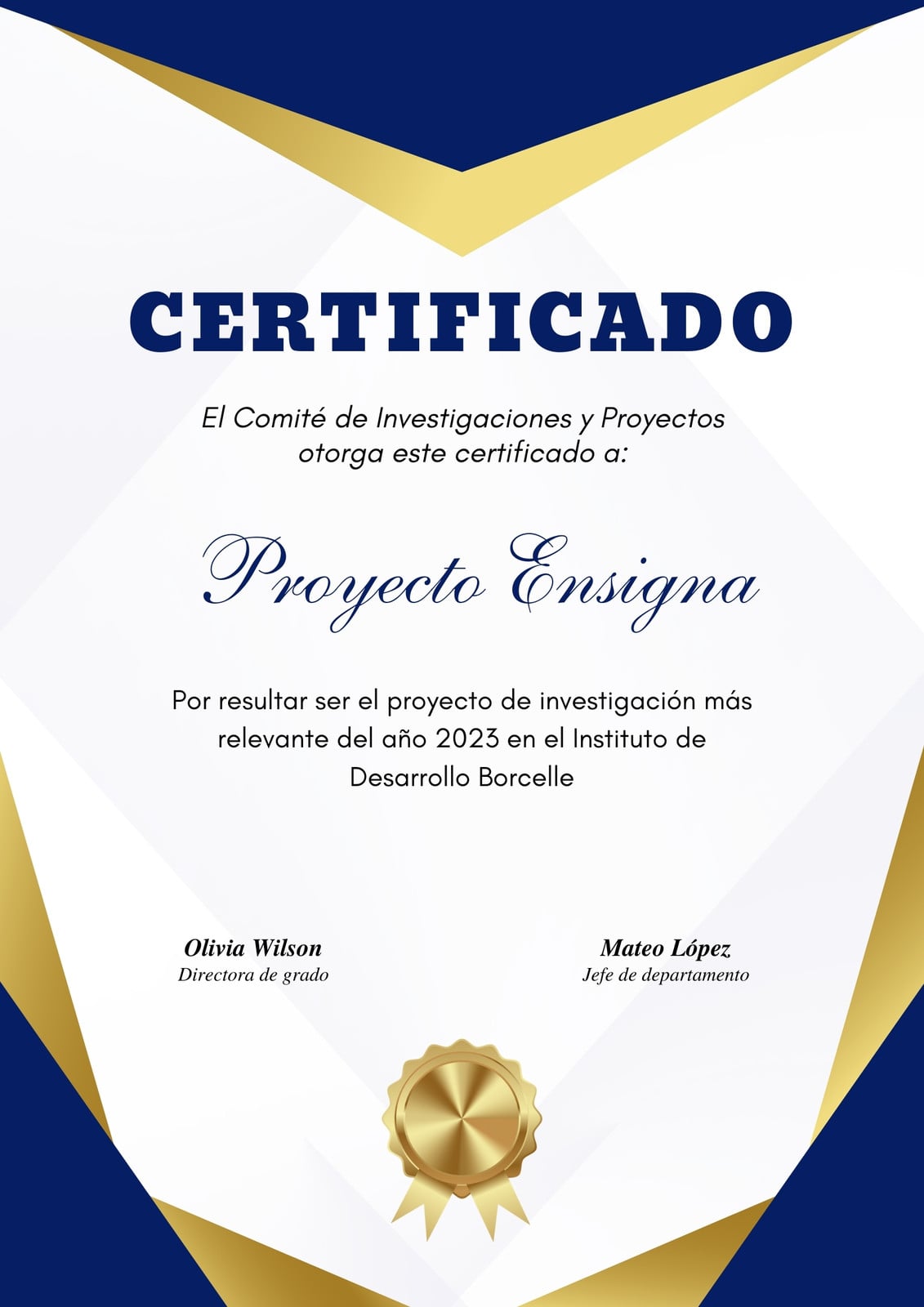 CERTIFICADO

El Comité de Investigaciones y Proyectos otorga este certificado a:

Proyecto Ensigna

Por resultar ser el proyecto de investigación más relevante del año 2023 en el Instituto de Desarrollo Borcelle

Olivia Wilson
Directora de grado

Mateo López
Jefe de departamento